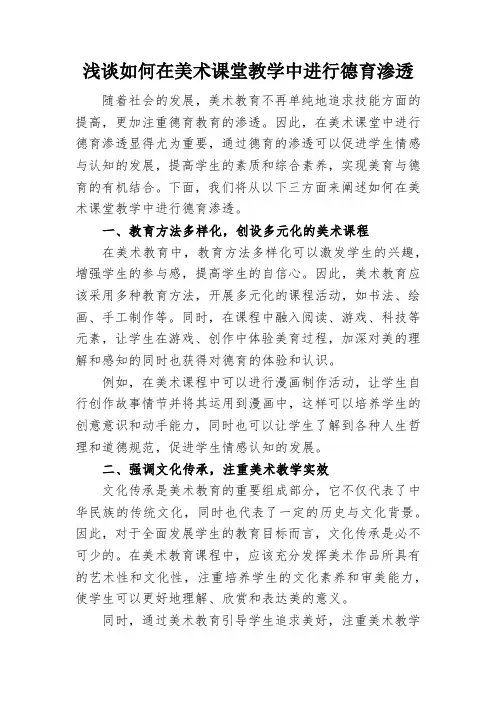 浅谈如何在美术课堂教学中进行德育渗透

随着社会的发展，美术教育不再单纯地追求技能方面的提高，更加注重德育教育的渗透。因此，在美术课堂中进行德育渗透显得尤为重要，通过德育的渗透可以促进学生情感与认知的发展，提高学生的素质和综合素养，实现美育与德育的有机结合。下面，我们将从以下三方面来阐述如何在美术课堂教学中进行德育渗透。

一、教育方法多样化，创设多元化的美术课程

在美术教育中，教育方法多样化可以激发学生的兴趣，增强学生的参与感，提高学生的自信心。因此，美术教育应该采用多种教育方法，开展多元化的课程活动，如书法、绘画、手工制作等。同时，在课程中融入阅读、游戏、科技等元素，让学生在游戏、创作中体验美育过程，加深对美的理解和感知的同时也获得对德育的体验和认识。

例如，在美术课程中可以进行漫画制作活动，让学生自行创作故事情节并将其运用到漫画中，这样可以培养学生的创意意识和动手能力，同时也可以让学生了解到各种人生哲理和道德规范，促进学生情感认知的发展。

二、强调文化传承，注重美术教学实效

文化传承是美术教育的重要组成部分，它不仅代表了中华民族的传统文化，同时也代表了一定的历史与文化背景。因此，对于全面发展学生的教育目标而言，文化传承是必不可少的。在美术教育课程中，应该充分发挥美术作品所具有的艺术性和文化性，注重培养学生的文化素养和审美能力，使学生可以更好地理解、欣赏和表达美的意义。

同时，通过美术教育引导学生追求美好，注重美术教学